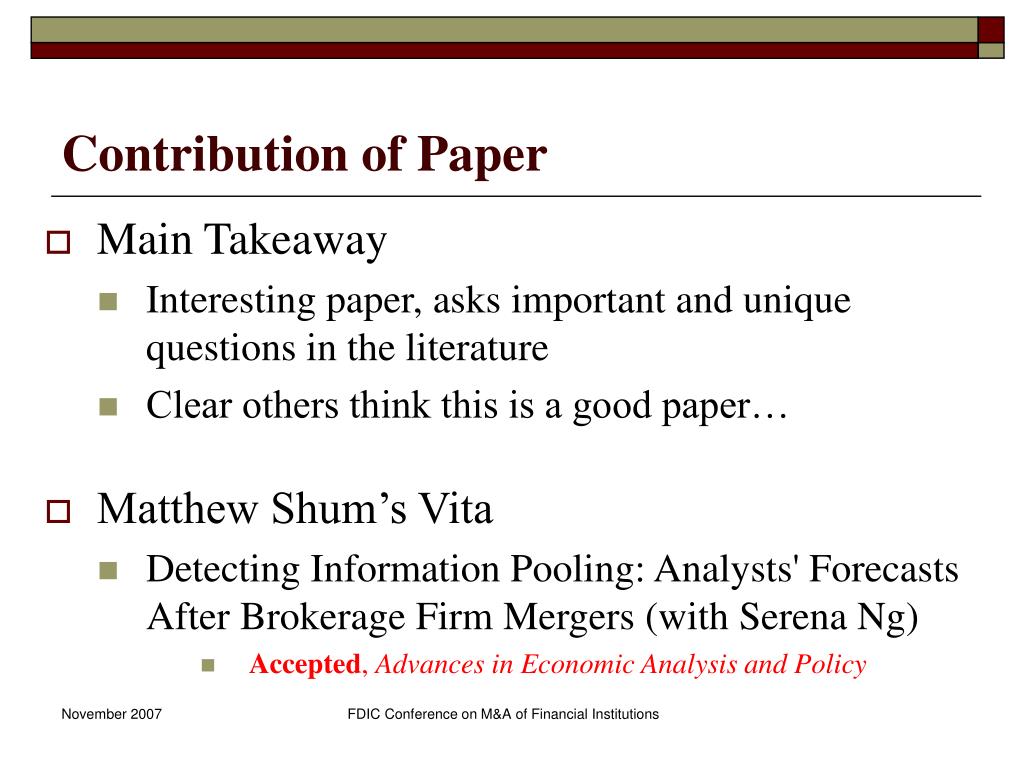 Contribution of Paper

Main Takeaway

Interesting paper, asks important and unique questions in the literature

Clear others think this is a good paper…

Matthew Shum’s Vita

Detecting Information Pooling: Analysts' Forecasts After Brokerage Firm Mergers (with Serena Ng)

Accepted, Advances in Economic Analysis and Policy

November 2007

FDIC Conference on M&A of Financial Institutions